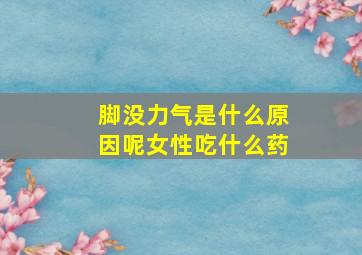 脚没力气是什么原因呢女性吃什么药